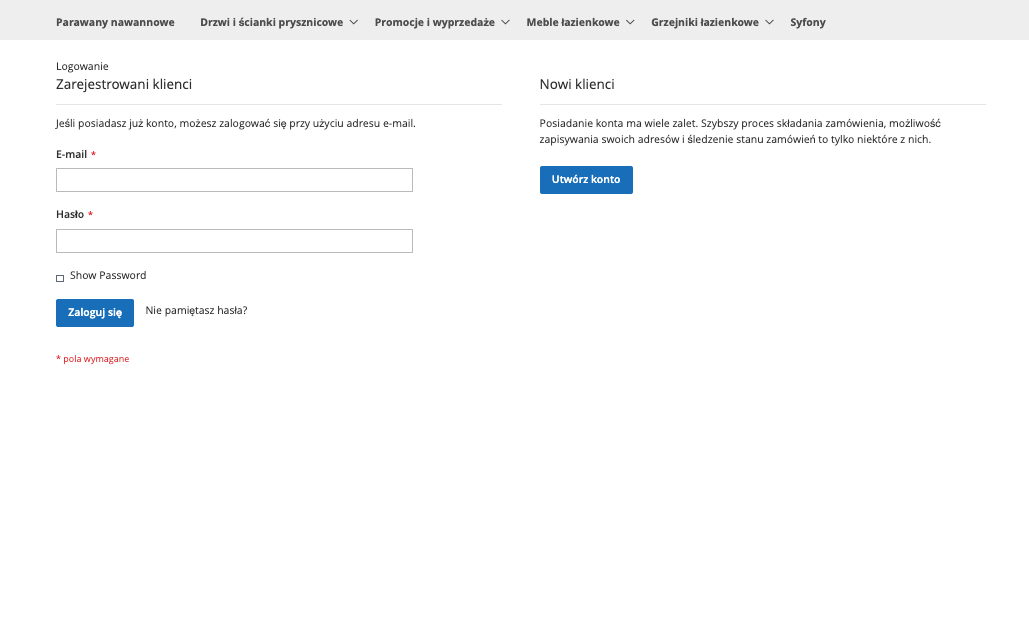 Parawany nawannowe Drzwi i ścianki prysznicowe Promocje i wyprzedaże Meble łazienkowe Grzejniki łazienkowe Syfony

Logowanie
Zarejestrowani klienci

Jeśli posiadasz już konto, możesz zalogować się przy użyciu adresu e-mail.

E-mail *

Hasło *

Show Password

Zaloguj się Nie pamiętasz hasła?

* pola wymagane

Nowi klienci

Posiadanie konta ma wiele zalet. Szybszy proces składania zamówienia, możliwość zapisywania swoich adresów i śledzenie stanu zamówień to tylko niektóre z nich.

Utwórz konto